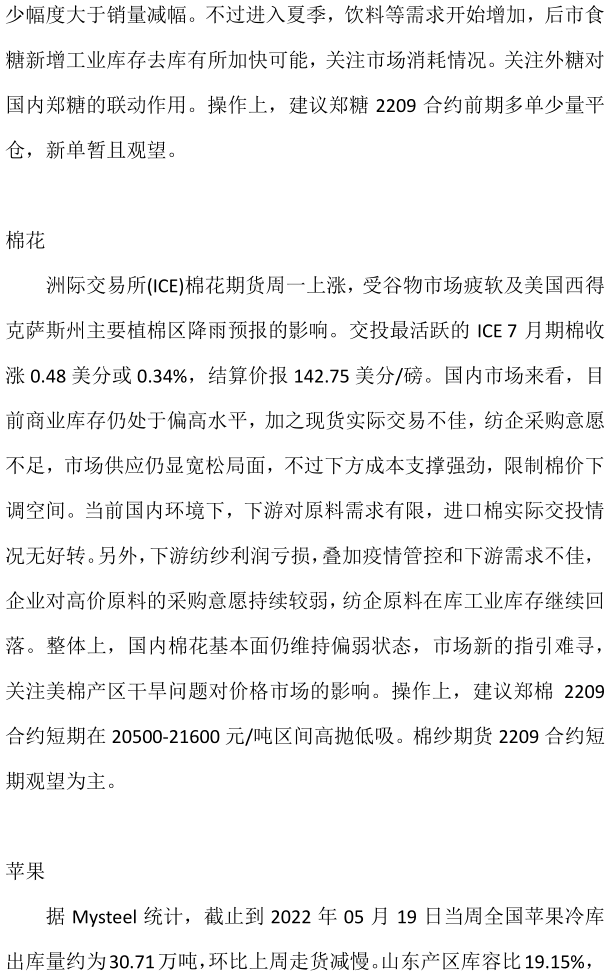 少幅度大于销量减幅。不过进入夏季，饮料等需求开始增加，后市食糖新增工业库存去库有所加快可能，关注市场消耗情况。关注外糖对国内郑糖的联动作用。操作上，建议郑糖 2209 合约前期多单少量平仓，新单暂且观望。

棉花

洲际交易所(ICE)棉花期货周一上涨，受谷物市场疲软及美国西得克萨斯州主要植棉区降雨预报的影响。交投最活跃的 ICE 7 月期棉收涨 0.48 美分或 0.34%，结算价报 142.75 美分/磅。国内市场来看，目前商业库存仍处于偏高水平，加之现货实际交易不佳，纺企采购意愿不足，市场供应仍显宽松局面，不过下方成本支撑强劲，限制棉价下调空间。当前国内环境下，下游对原料需求有限，进口棉实际交投情况无好转。另外，下游纺纱利润亏损，叠加疫情管控和下游需求不佳，企业对高价原料的采购意愿持续较弱，纺企原料在库工业库存继续回落。整体上，国内棉花基本面仍维持偏弱状态，市场新的指引难寻，关注美棉产区干旱问题对价格市场的影响。操作上，建议郑棉 2209 合约短期在 20500-21600 元/吨区间高抛低吸。棉纱期货 2209 合约短期观望为主。

苹果

据 Mysteel 统计，截止到 2022 年 05 月 19 日当周全国苹果冷库出库量约为 30.71 万吨，环比上周走货减慢。山东产区库容比 19.15%，